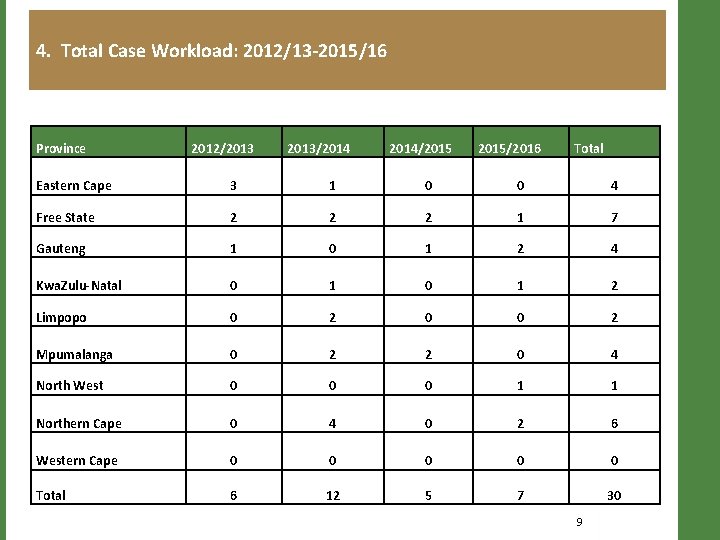 4. Total Case Workload: 2012/13-2015/16

| Province | 2012/2013 | 2013/2014 | 2014/2015 | 2015/2016 | Total |
|---|---|---|---|---|---|
| Eastern Cape | 3 | 1 | 0 | 0 | 4 |
| Free State | 2 | 2 | 2 | 1 | 7 |
| Gauteng | 1 | 0 | 1 | 2 | 4 |
| KwaZulu-Natal | 0 | 1 | 0 | 1 | 2 |
| Limpopo | 0 | 2 | 0 | 0 | 2 |
| Mpumalanga | 0 | 2 | 2 | 0 | 4 |
| North West | 0 | 0 | 0 | 1 | 1 |
| Northern Cape | 0 | 4 | 0 | 2 | 6 |
| Western Cape | 0 | 0 | 0 | 0 | 0 |
| Total | 6 | 12 | 5 | 7 | 30 |

9